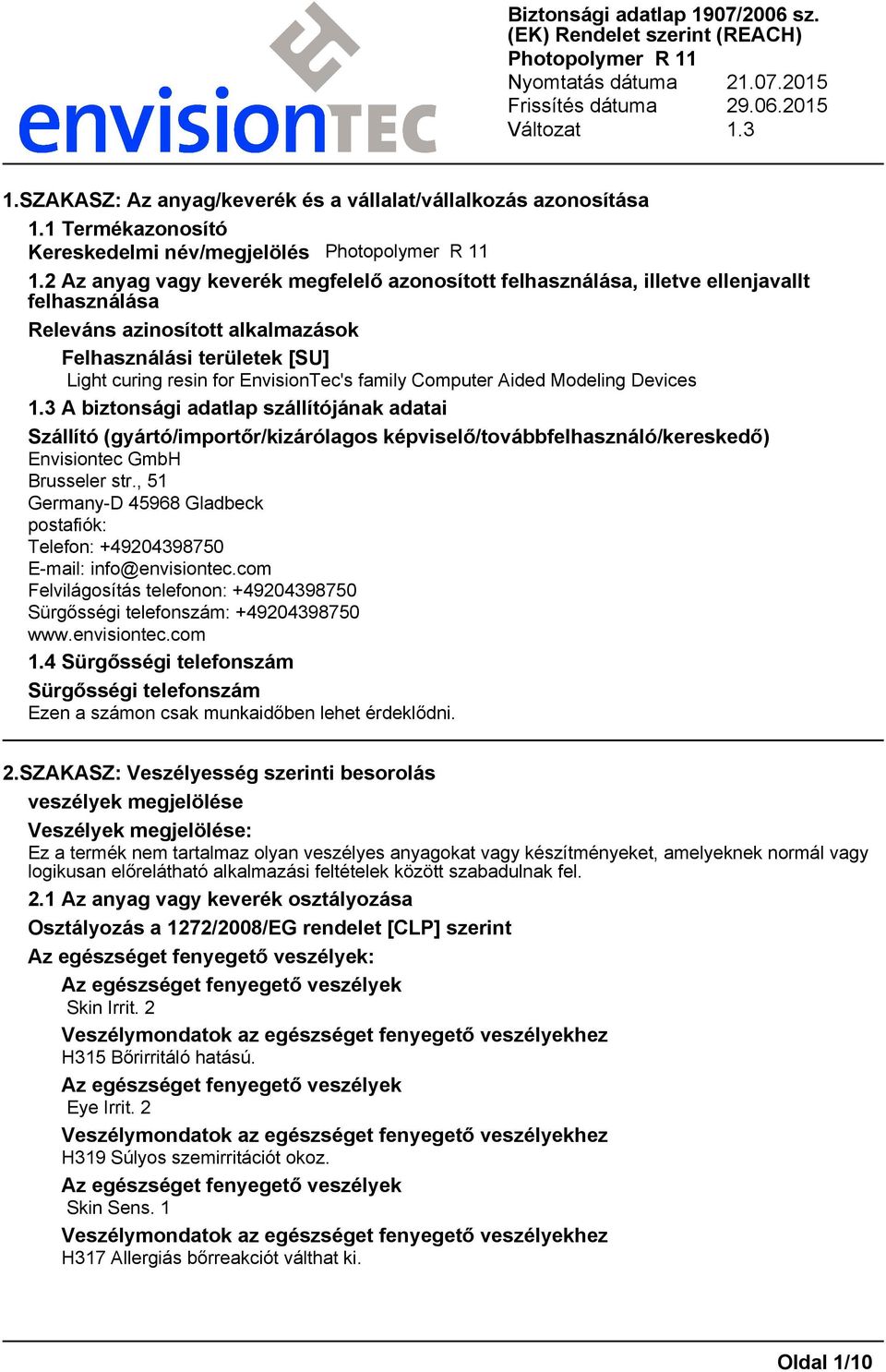 envisionTEC

Biztonsági adatlap 1907/2006 sz. (EK) Rendelet szerint (REACH)
Photopolymer R 11
Nyomtatás dátuma 21.07.2015
Frissítés dátuma 29.06.2015
Változat 1.3

1.SZAKASZ: Az anyag/keverék és a vállalat/vállalkozás azonosítása
1.1 Termékazonosító
Kereskedelmi név/megjelölés Photopolymer R 11
1.2 Az anyag vagy keverék megfelelő azonosított felhasználása, illetve ellenjavallt felhasználása
Releváns azinosított alkalmazások
Felhasználási területek [SU]
Light curing resin for EnvisionTec's family Computer Aided Modeling Devices
1.3 A biztonsági adatlap szállítójának adatai
Szállító (gyártó/importőr/kizárólagos képviselő/továbbfelhasználó/kereskedő)
Envisiontec GmbH
Brusseler str., 51
Germany-D 45968 Gladbeck
postafiók:
Telefon: +49204398750
E-mail: info@envisiontec.com
Felvilágosítás telefonon: +49204398750
Sürgősségi telefonszám: +49204398750
www.envisiontec.com
1.4 Sürgősségi telefonszám
Sürgősségi telefonszám
Ezen a számon csak munkaidőben lehet érdeklődni.

2.SZAKASZ: Veszélyesség szerinti besorolás
veszélyek megjelölése
Veszélyek megjelölése:
Ez a termék nem tartalmaz olyan veszélyes anyagokat vagy készítményeket, amelyeknek normál vagy logikusan előrelátható alkalmazási feltételek között szabadulnak fel.
2.1 Az anyag vagy keverék osztályozása
Osztályozás a 1272/2008/EG rendelet [CLP] szerint
Az egészséget fenyegető veszélyek:
Az egészséget fenyegető veszélyek
Skin Irrit. 2
Veszélymondatok az egészséget fenyegető veszélyekhez
H315 Bőrirritáló hatású.
Az egészséget fenyegető veszélyek
Eye Irrit. 2
Veszélymondatok az egészséget fenyegető veszélyekhez
H319 Súlyos szemirritációt okoz.
Az egészséget fenyegető veszélyek
Skin Sens. 1
Veszélymondatok az egészséget fenyegető veszélyekhez
H317 Allergiás bőrreakciót válthat ki.

Oldal 1/10